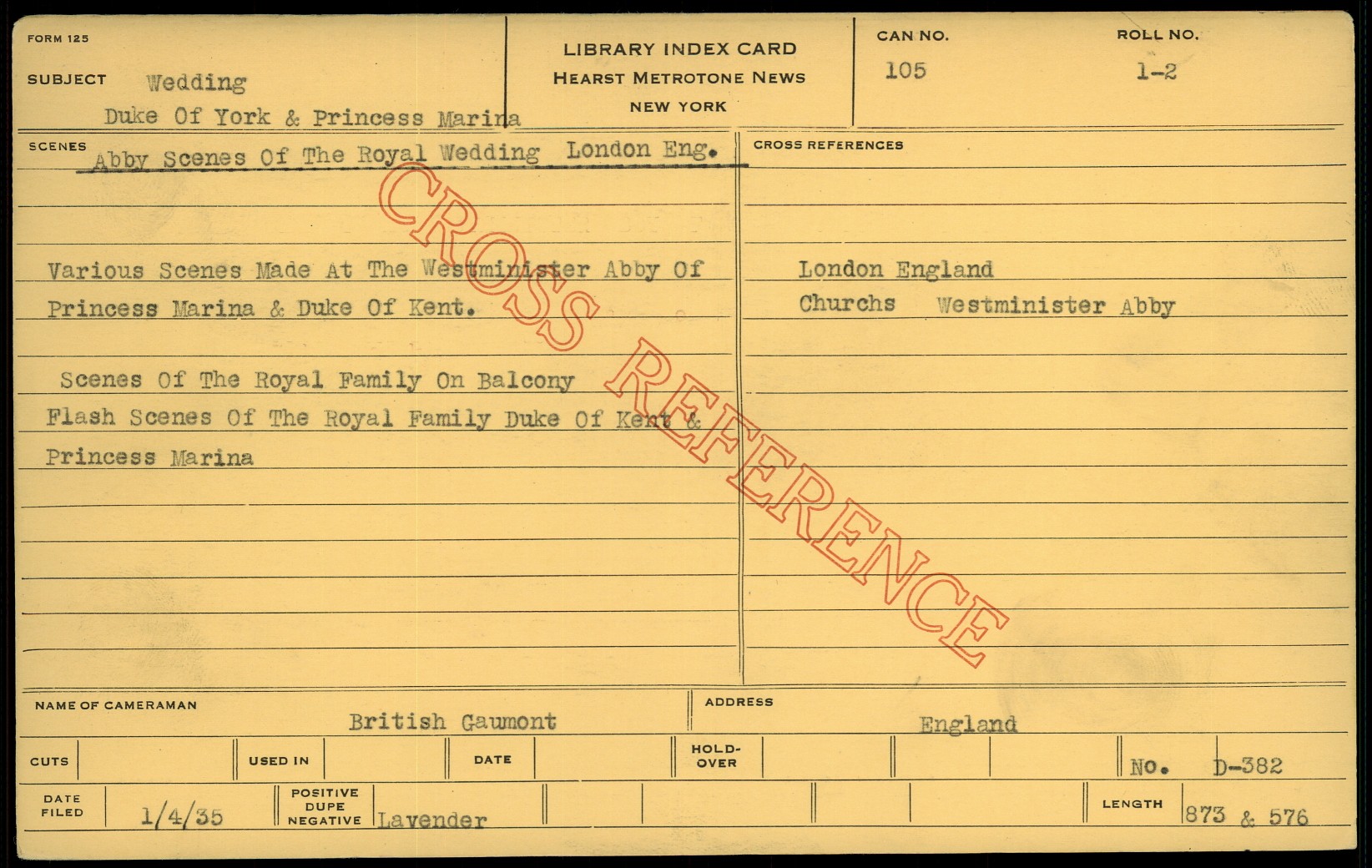 FORM 125

SUBJECT Wedding
Duke Of York & Princess Marina

LIBRARY INDEX CARD
HEARST METROTONE NEWS
NEW YORK

CAN NO.
105

ROLL NO.
1-2

SCENES
Abby Scenes Of The Royal Wedding London Eng.

Various Scenes Made At The Westminister Abby Of Princess Marina & Duke Of Kent.

Scenes Of The Royal Family On Balcony
Flash Scenes Of The Royal Family Duke Of Kent & Princess Marina

CROSS REFERENCES

London England
Churchs Westminister Abby

NAME OF CAMERAMAN
British Gaumont

ADDRESS
England

CUTS

USED IN

DATE

HOLD-OVER

No. D-382

DATE FILED
1/4/35

POSITIVE DUPE NEGATIVE
Lavender

LENGTH
873 & 576

CROSS REFERENCE